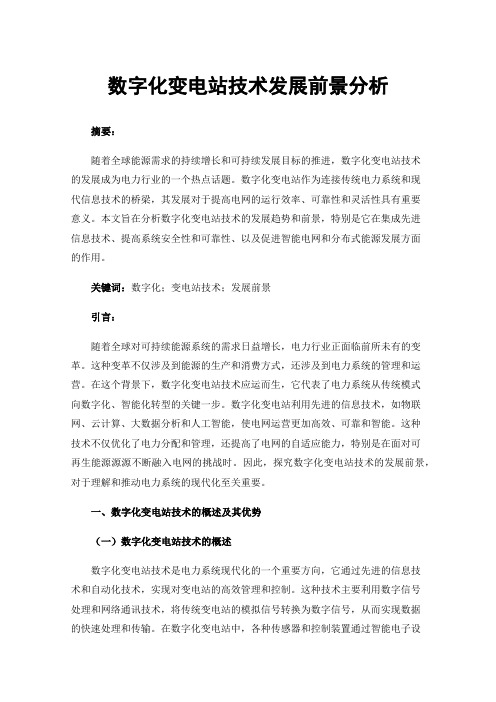 数字化变电站技术发展前景分析

摘要：

随着全球能源需求的持续增长和可持续发展目标的推进，数字化变电站技术的发展成为电力行业的一个热点话题。数字化变电站作为连接传统电力系统和现代信息技术的桥梁，其发展对于提高电网的运行效率、可靠性和灵活性具有重要意义。本文旨在分析数字化变电站技术的发展趋势和前景，特别是它在集成先进信息技术、提高系统安全性和可靠性、以及促进智能电网和分布式能源发展方面的作用。

关键词：数字化；变电站技术；发展前景

引言：

随着全球对可持续能源系统的需求日益增长，电力行业正面临前所未有的变革。这种变革不仅涉及到能源的生产和消费方式，还涉及到电力系统的管理和运营。在这个背景下，数字化变电站技术应运而生，它代表了电力系统从传统模式向数字化、智能化转型的关键一步。数字化变电站利用先进的信息技术，如物联网、云计算、大数据分析和人工智能，使电网运营更加高效、可靠和智能。这种技术不仅优化了电力分配和管理，还提高了电网的自适应能力，特别是在面对可再生能源源源不断融入电网的挑战时。因此，探究数字化变电站技术的发展前景，对于理解和推动电力系统的现代化至关重要。

一、数字化变电站技术的概述及其优势

（一）数字化变电站技术的概述

数字化变电站技术是电力系统现代化的一个重要方向，它通过先进的信息技术和自动化技术，实现对变电站的高效管理和控制。这种技术主要利用数字信号处理和网络通讯技术，将传统变电站的模拟信号转换为数字信号，从而实现数据的快速处理和传输。在数字化变电站中，各种传感器和控制装置通过智能电子设